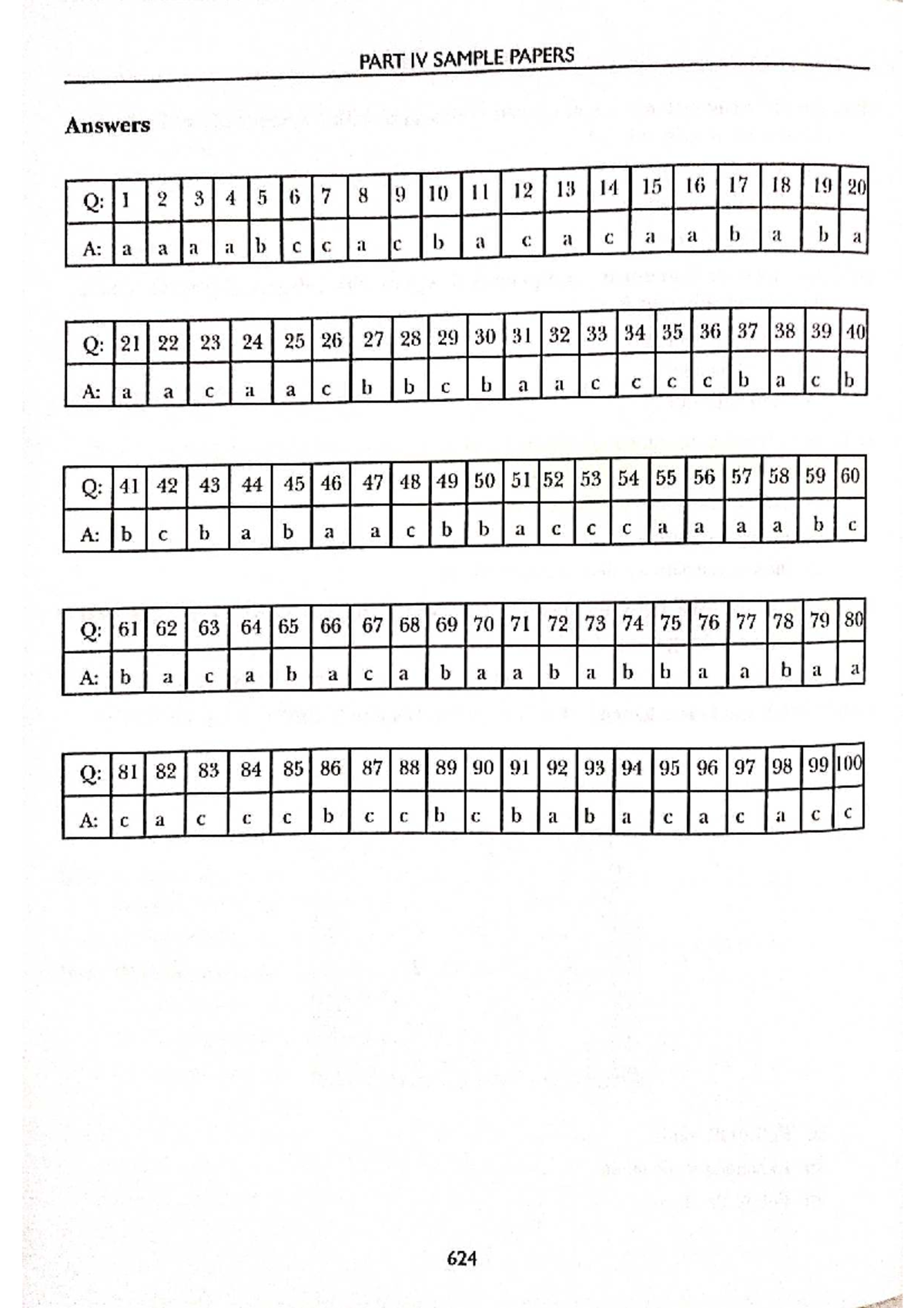 PART IV SAMPLE PAPERS

Answers

| Q: | 1 | 2 | 3 | 4 | 5 | 6 | 7 | 8 | 9 | 10 | 11 | 12 | 13 | 14 | 15 | 16 | 17 | 18 | 19 | 20 |
|---|---|---|---|---|---|---|---|---|---|---|---|---|---|---|---|---|---|---|---|---|
| A: | a | a | a | a | b | c | c | a | c | b | a | c | a | c | a | a | b | a | b | a |

| Q: | 21 | 22 | 23 | 24 | 25 | 26 | 27 | 28 | 29 | 30 | 31 | 32 | 33 | 34 | 35 | 36 | 37 | 38 | 39 | 40 |
|---|---|---|---|---|---|---|---|---|---|---|---|---|---|---|---|---|---|---|---|---|
| A: | a | a | c | a | a | c | b | b | c | b | a | a | c | c | c | c | b | a | c | b |

| Q: | 41 | 42 | 43 | 44 | 45 | 46 | 47 | 48 | 49 | 50 | 51 | 52 | 53 | 54 | 55 | 56 | 57 | 58 | 59 | 60 |
|---|---|---|---|---|---|---|---|---|---|---|---|---|---|---|---|---|---|---|---|---|
| A: | b | c | b | a | b | a | a | c | b | b | a | c | c | c | a | a | a | a | b | c |

| Q: | 61 | 62 | 63 | 64 | 65 | 66 | 67 | 68 | 69 | 70 | 71 | 72 | 73 | 74 | 75 | 76 | 77 | 78 | 79 | 80 |
|---|---|---|---|---|---|---|---|---|---|---|---|---|---|---|---|---|---|---|---|---|
| A: | b | a | c | a | b | a | c | a | b | a | a | b | a | b | b | a | a | b | a | a |

| Q: | 81 | 82 | 83 | 84 | 85 | 86 | 87 | 88 | 89 | 90 | 91 | 92 | 93 | 94 | 95 | 96 | 97 | 98 | 99 | 100 |
|---|---|---|---|---|---|---|---|---|---|---|---|---|---|---|---|---|---|---|---|---|
| A: | c | a | c | c | c | b | c | c | b | c | b | a | b | a | c | a | c | a | c | c |

624